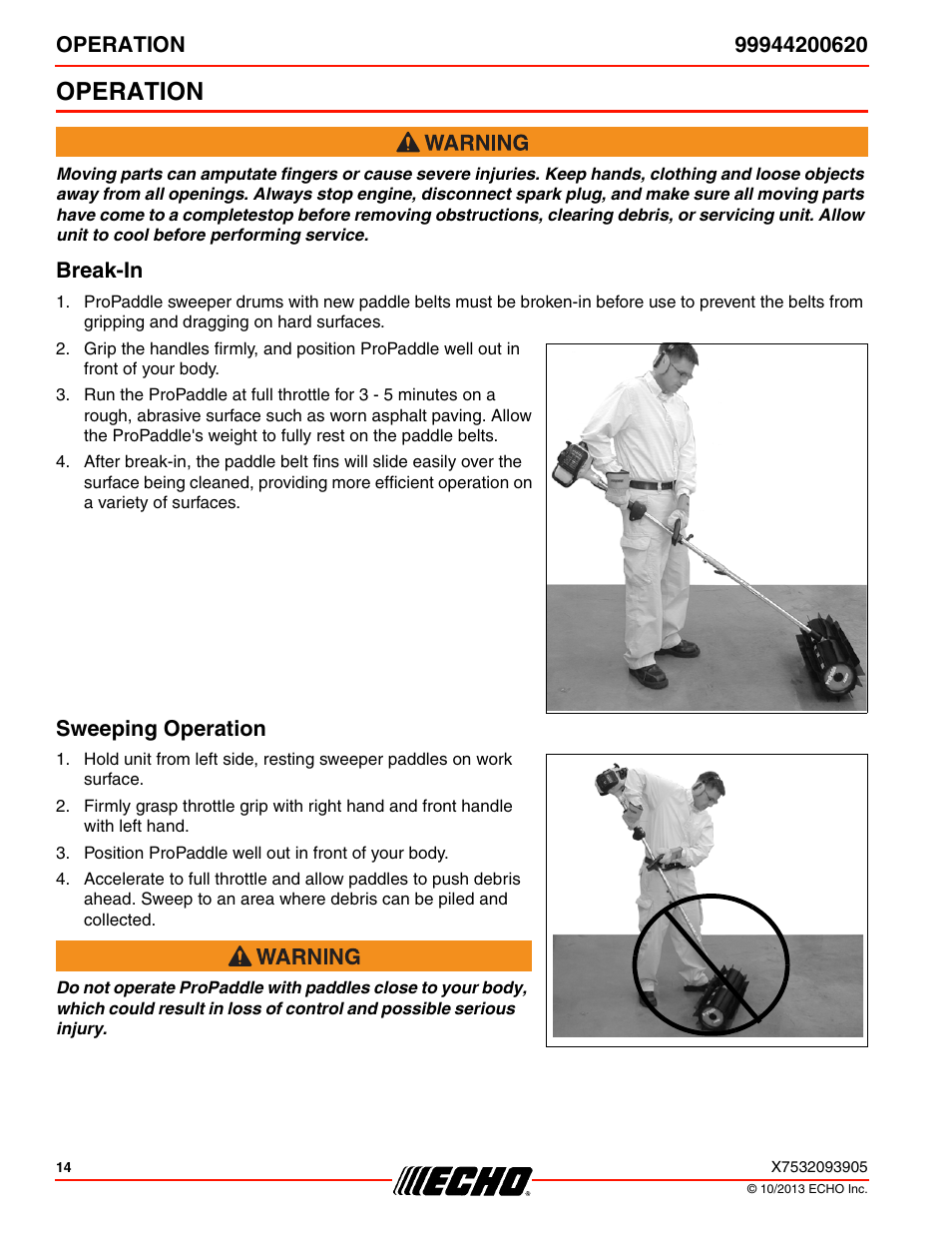 OPERATION 99944200620

OPERATION

WARNING

Moving parts can amputate fingers or cause severe injuries. Keep hands, clothing and loose objects away from all openings. Always stop engine, disconnect spark plug, and make sure all moving parts have come to a completestop before removing obstructions, clearing debris, or servicing unit. Allow unit to cool before performing service.

Break-In

1. ProPaddle sweeper drums with new paddle belts must be broken-in before use to prevent the belts from gripping and dragging on hard surfaces.

2. Grip the handles firmly, and position ProPaddle well out in front of your body.

3. Run the ProPaddle at full throttle for 3 - 5 minutes on a rough, abrasive surface such as worn asphalt paving. Allow the ProPaddle's weight to fully rest on the paddle belts.

4. After break-in, the paddle belt fins will slide easily over the surface being cleaned, providing more efficient operation on a variety of surfaces.

Sweeping Operation

1. Hold unit from left side, resting sweeper paddles on work surface.

2. Firmly grasp throttle grip with right hand and front handle with left hand.

3. Position ProPaddle well out in front of your body.

4. Accelerate to full throttle and allow paddles to push debris ahead. Sweep to an area where debris can be piled and collected.

WARNING

Do not operate ProPaddle with paddles close to your body, which could result in loss of control and possible serious injury.

14

ECHO

X7532093905
© 10/2013 ECHO Inc.